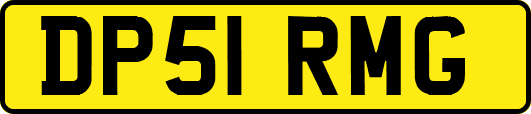 DP51 RMG